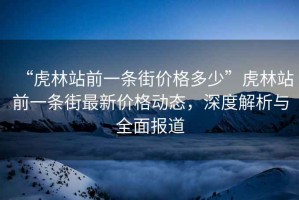 “虎林站前一条街价格多少”虎林站前一条街最新价格动态，深度解析与全面报道